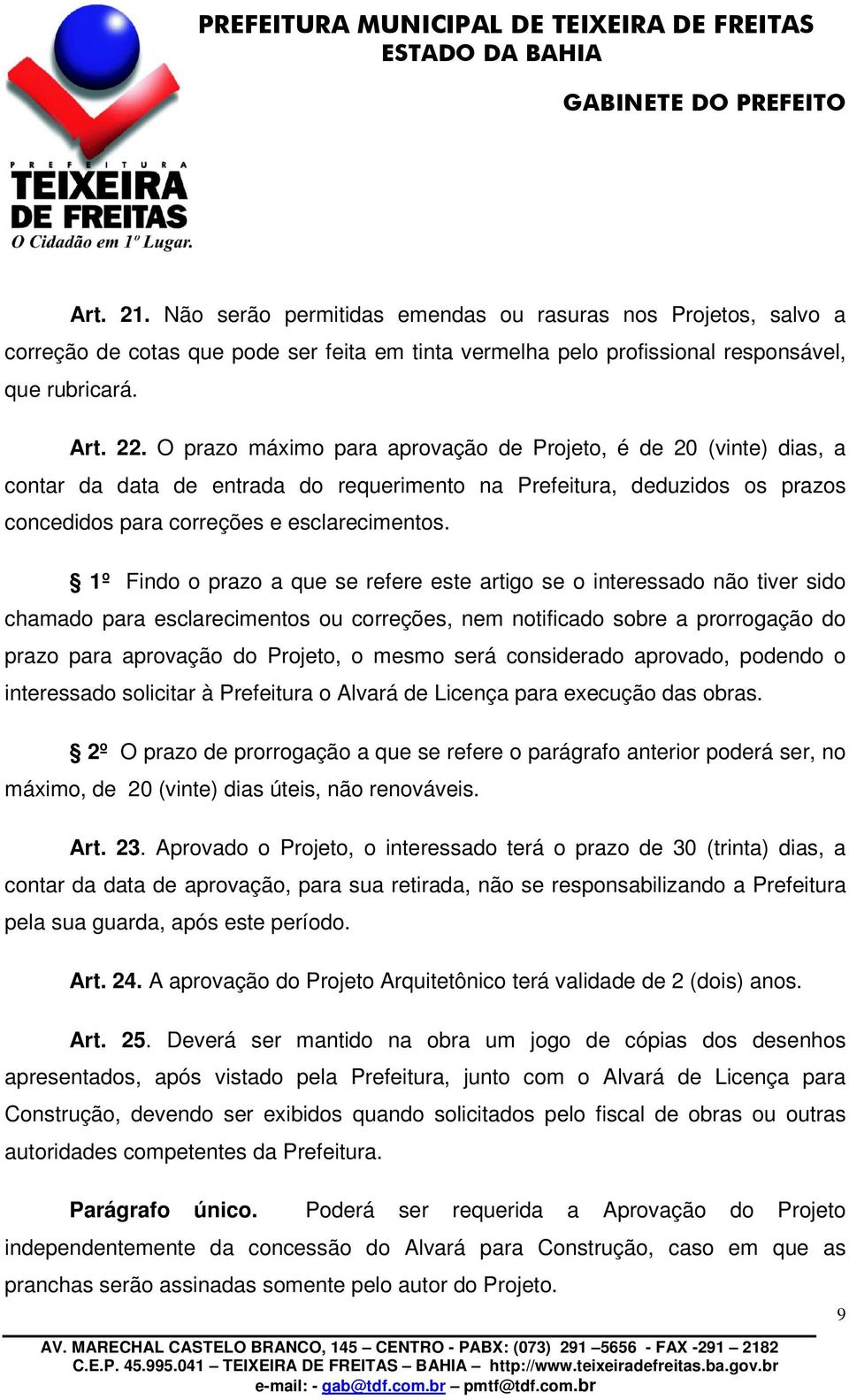 PREFEITURA MUNICIPAL DE TEIXEIRA DE FREITAS
ESTADO DA BAHIA

GABINETE DO PREFEITO

PREFEITURA
TEIXEIRA
DE FREITAS
O Cidadão em 1º Lugar.

Art. 21. Não serão permitidas emendas ou rasuras nos Projetos, salvo a correção de cotas que pode ser feita em tinta vermelha pelo profissional responsável, que rubricará.

Art. 22. O prazo máximo para aprovação de Projeto, é de 20 (vinte) dias, a contar da data de entrada do requerimento na Prefeitura, deduzidos os prazos concedidos para correções e esclarecimentos.

§ 1º Findo o prazo a que se refere este artigo se o interessado não tiver sido chamado para esclarecimentos ou correções, nem notificado sobre a prorrogação do prazo para aprovação do Projeto, o mesmo será considerado aprovado, podendo o interessado solicitar à Prefeitura o Alvará de Licença para execução das obras.

§ 2º O prazo de prorrogação a que se refere o parágrafo anterior poderá ser, no máximo, de 20 (vinte) dias úteis, não renováveis.

Art. 23. Aprovado o Projeto, o interessado terá o prazo de 30 (trinta) dias, a contar da data de aprovação, para sua retirada, não se responsabilizando a Prefeitura pela sua guarda, após este período.

Art. 24. A aprovação do Projeto Arquitetônico terá validade de 2 (dois) anos.

Art. 25. Deverá ser mantido na obra um jogo de cópias dos desenhos apresentados, após vistado pela Prefeitura, junto com o Alvará de Licença para Construção, devendo ser exibidos quando solicitados pelo fiscal de obras ou outras autoridades competentes da Prefeitura.

Parágrafo único. Poderá ser requerida a Aprovação do Projeto independentemente da concessão do Alvará para Construção, caso em que as pranchas serão assinadas somente pelo autor do Projeto.

9

AV. MARECHAL CASTELO BRANCO, 145 – CENTRO - PABX: (073) 291 –5656 - FAX -291 – 2182
C.E.P. 45.995.041 – TEIXEIRA DE FREITAS – BAHIA – http://www.teixeiradefreitas.ba.gov.br
e-mail: - gab@tdf.com.br – pmtf@tdf.com.br